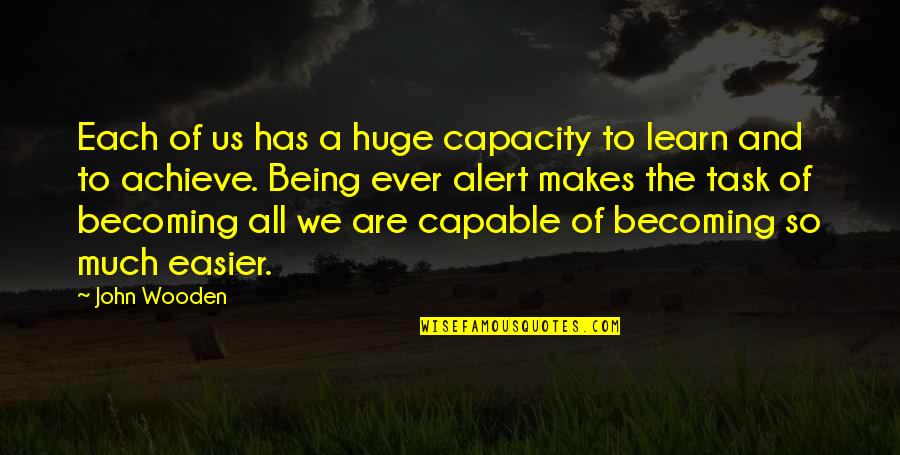 Each of us has a huge capacity to learn and to achieve. Being ever alert makes the task of becoming all we are capable of becoming so much easier.

~ John Wooden

WISEFAMOUSQUOTES.COM